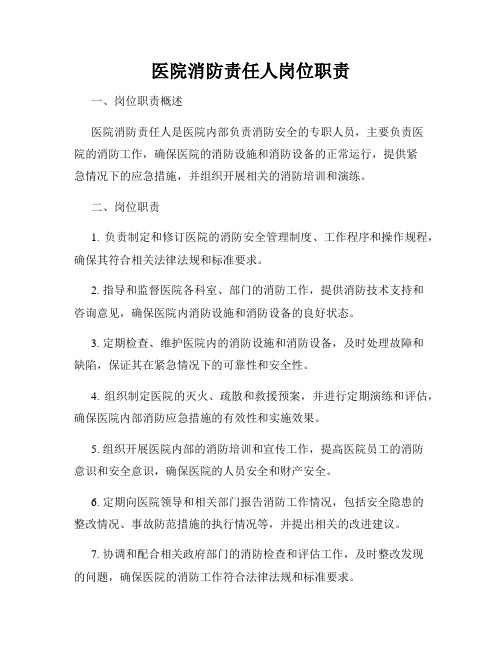 医院消防责任人岗位职责

一、岗位职责概述

医院消防责任人是医院内部负责消防安全的专职人员，主要负责医院的消防工作，确保医院的消防设施和消防设备的正常运行，提供紧急情况下的应急措施，并组织开展相关的消防培训和演练。

二、岗位职责

1. 负责制定和修订医院的消防安全管理制度、工作程序和操作规程，确保其符合相关法律法规和标准要求。

2. 指导和监督医院各科室、部门的消防工作，提供消防技术支持和咨询意见，确保医院内消防设施和消防设备的良好状态。

3. 定期检查、维护医院内的消防设施和消防设备，及时处理故障和缺陷，保证其在紧急情况下的可靠性和安全性。

4. 组织制定医院的灭火、疏散和救援预案，并进行定期演练和评估，确保医院内部消防应急措施的有效性和实施效果。

5. 组织开展医院内部的消防培训和宣传工作，提高医院员工的消防意识和安全意识，确保医院的人员安全和财产安全。

6. 定期向医院领导和相关部门报告消防工作情况，包括安全隐患的整改情况、事故防范措施的执行情况等，并提出相关的改进建议。

7. 协调和配合相关政府部门的消防检查和评估工作，及时整改发现的问题，确保医院的消防工作符合法律法规和标准要求。